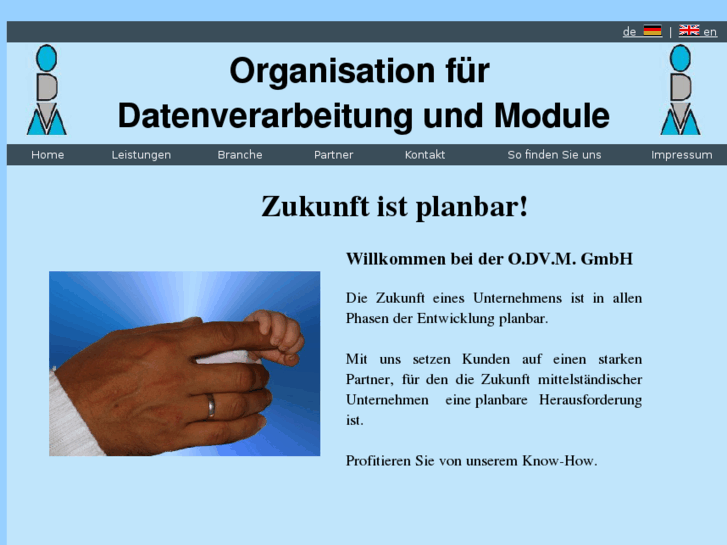 de | en

Organisation für Datenverarbeitung und Module

Home Leistungen Branche Partner Kontakt So finden Sie uns Impressum

Zukunft ist planbar!

Willkommen bei der O.DV.M. GmbH

Die Zukunft eines Unternehmens ist in allen Phasen der Entwicklung planbar.

Mit uns setzen Kunden auf einen starken Partner, für den die Zukunft mittelständischer Unternehmen eine planbare Herausforderung ist.

Profitieren Sie von unserem Know-How.